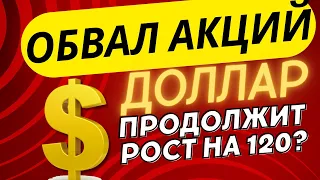 ОБВАЛ АКЦИЙ

ДОЛЛАР

$

ПРОДОЛЖИТ РОСТ НА 120?